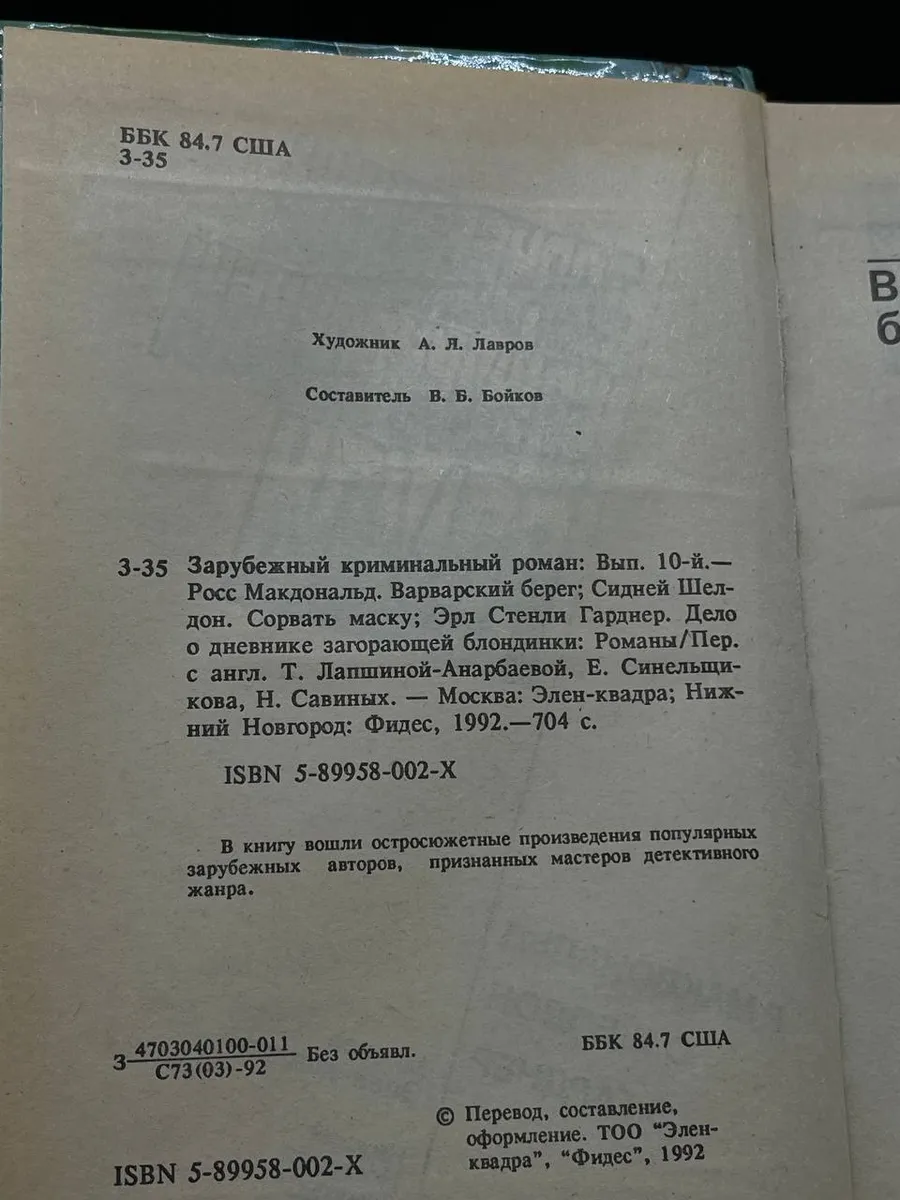 ББК 84.7 США
З-35

Художник А. Л. Лавров

Составитель В. Б. Бойков

З-35 Зарубежный криминальный роман: Вып. 10-й.— Росс Макдональд. Варварский берег; Сидней Шелдон. Сорвать маску; Эрл Стенли Гарднер. Дело о дневнике загорающей блондинки: Романы/Пер. с англ. Т. Лапшиной-Анарбаевой, Е. Синельщикова, Н. Савиных. — Москва: Элен-квадра; Нижний Новгород: Фидес, 1992.—704 с.

ISBN 5-89958-002-X

В книгу вошли остросюжетные произведения популярных зарубежных авторов, признанных мастеров детективного жанра.

З $\frac{4703040100-011}{С73(03)-92}$ Без объявл.

ББК 84.7 США

© Перевод, составление, оформление. ТОО "Элен-квадра", "Фидес", 1992

ISBN 5-89958-002-X

В
б